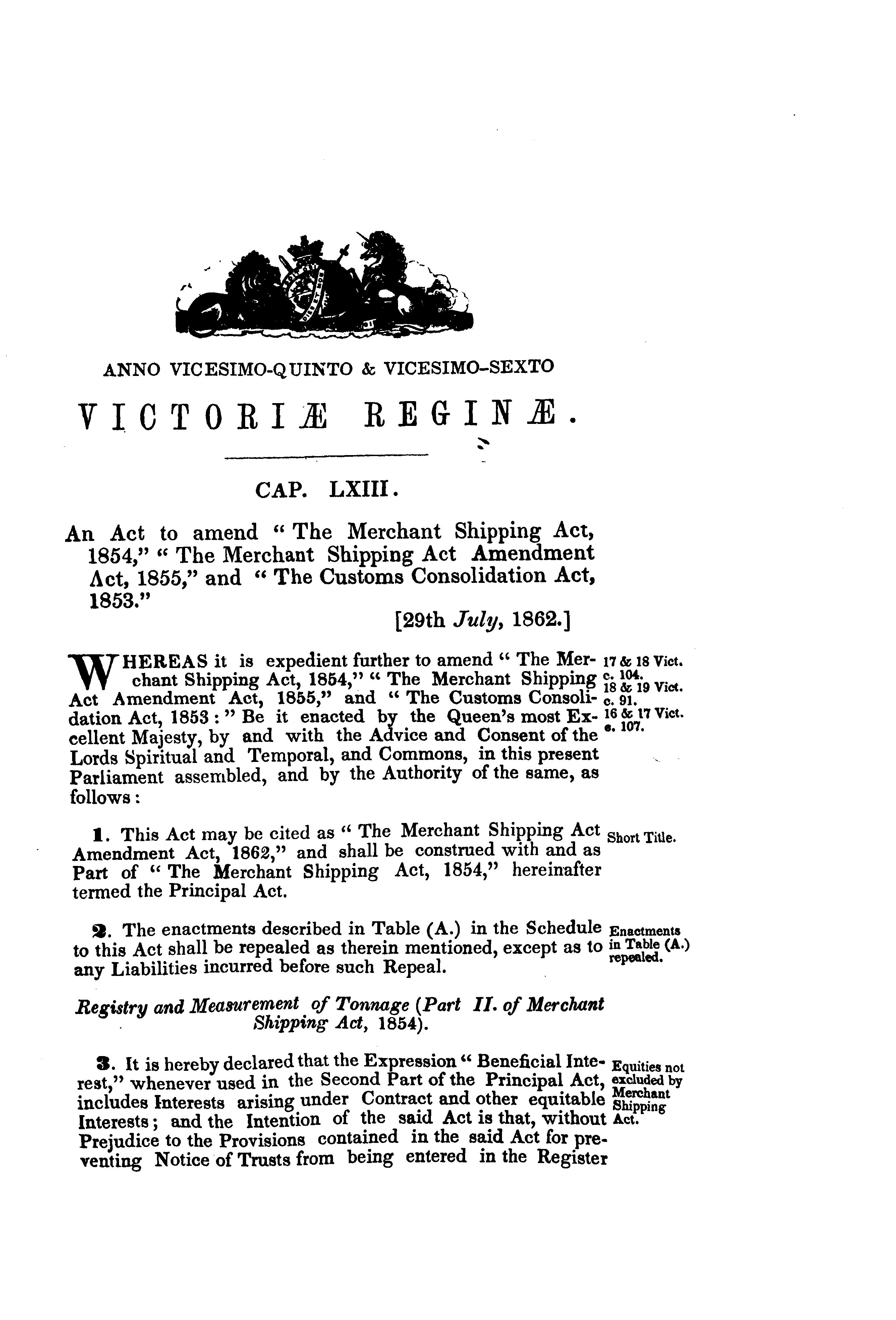 ANNO VICESIMO-QUINTO & VICESIMO-SEXTO

VICTORIÆ REGINÆ.

CAP. LXIII.

An Act to amend "The Merchant Shipping Act, 1854," "The Merchant Shipping Act Amendment Act, 1855," and "The Customs Consolidation Act, 1853."

[29th July, 1862.]

WHEREAS it is expedient further to amend "The Merchant Shipping Act, 1854," "The Merchant Shipping Act Amendment Act, 1855," and "The Customs Consolidation Act, 1853:" Be it enacted by the Queen's most Excellent Majesty, by and with the Advice and Consent of the Lords Spiritual and Temporal, and Commons, in this present Parliament assembled, and by the Authority of the same, as follows:

17 & 18 Vict. c. 104.
18 & 19 Vict. c. 91.
16 & 17 Vict. c. 107.

1. This Act may be cited as "The Merchant Shipping Act Amendment Act, 1862," and shall be construed with and as Part of "The Merchant Shipping Act, 1854," hereinafter termed the Principal Act.

Short Title.

2. The enactments described in Table (A.) in the Schedule to this Act shall be repealed as therein mentioned, except as to any Liabilities incurred before such Repeal.

Enactments in Table (A.) repealed.

Registry and Measurement of Tonnage (Part II. of Merchant Shipping Act, 1854).

3. It is hereby declared that the Expression "Beneficial Interest," whenever used in the Second Part of the Principal Act, includes Interests arising under Contract and other equitable Interests; and the Intention of the said Act is that, without Prejudice to the Provisions contained in the said Act for preventing Notice of Trusts from being entered in the Register

Equities not excluded by Merchant Shipping Act.